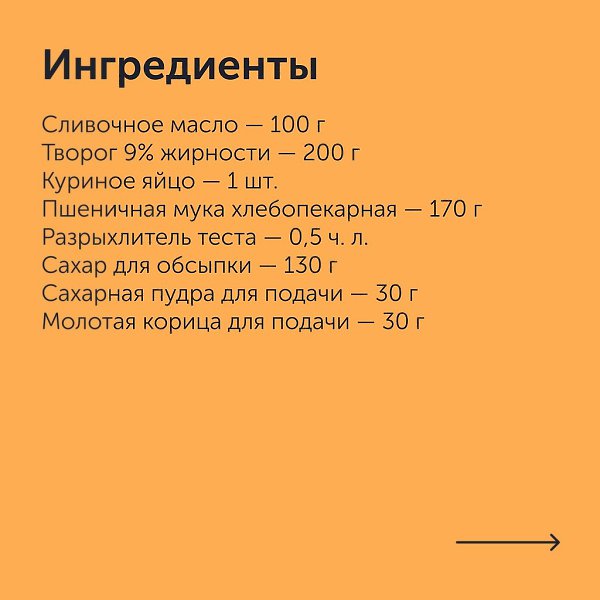 Ингредиенты

Сливочное масло — 100 г
Творог 9% жирности — 200 г
Куриное яйцо — 1 шт.
Пшеничная мука хлебопекарная — 170 г
Разрыхлитель теста — 0,5 ч. л.
Сахар для обсыпки — 130 г
Сахарная пудра для подачи — 30 г
Молотая корица для подачи — 30 г